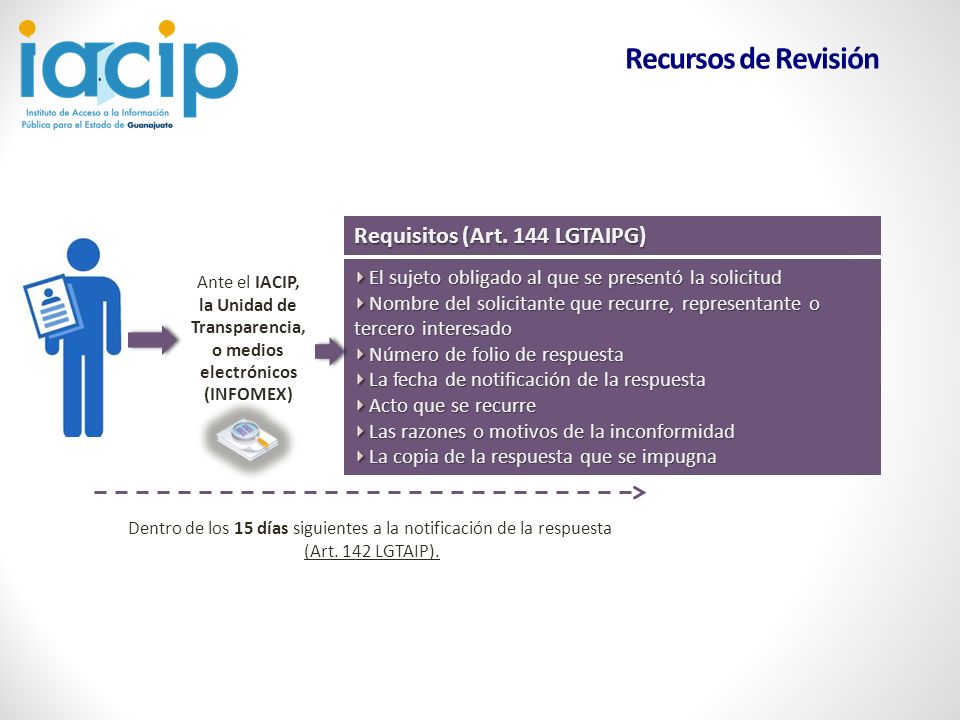 iacip
Instituto de Acceso a la Información Pública para el Estado de Guanajuato

Recursos de Revisión

Ante el IACIP, la Unidad de Transparencia, o medios electrónicos (INFOMEX)

Requisitos (Art. 144 LGTAIPG)

El sujeto obligado al que se presentó la solicitud
Nombre del solicitante que recurre, representante o tercero interesado
Número de folio de respuesta
La fecha de notificación de la respuesta
Acto que se recurre
Las razones o motivos de la inconformidad
La copia de la respuesta que se impugna

Dentro de los 15 días siguientes a la notificación de la respuesta (Art. 142 LGTAIP).